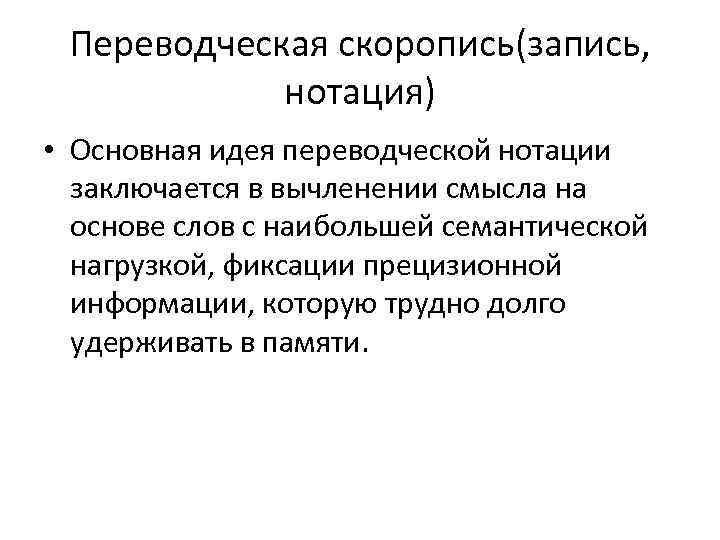 Переводческая скоропись(запись, нотация)

• Основная идея переводческой нотации заключается в вычленении смысла на основе слов с наибольшей семантической нагрузкой, фиксации прецизионной информации, которую трудно долго удерживать в памяти.